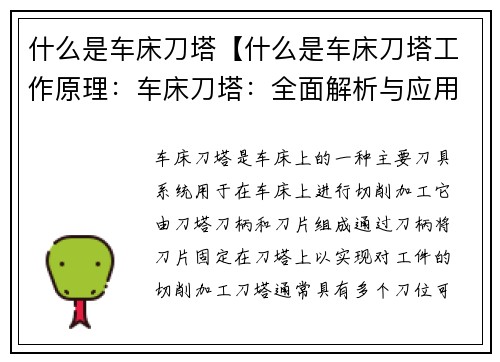 什么是车床刀塔【什么是车床刀塔工作原理：车床刀塔：全面解析与应用

车床刀塔是车床上的一种主要刀具系统用于在车床上进行切削加工它由刀塔刀柄和刀片组成通过刀柄将刀片固定在刀塔上以实现对工件的切削加工刀塔通常具有多个刀位可